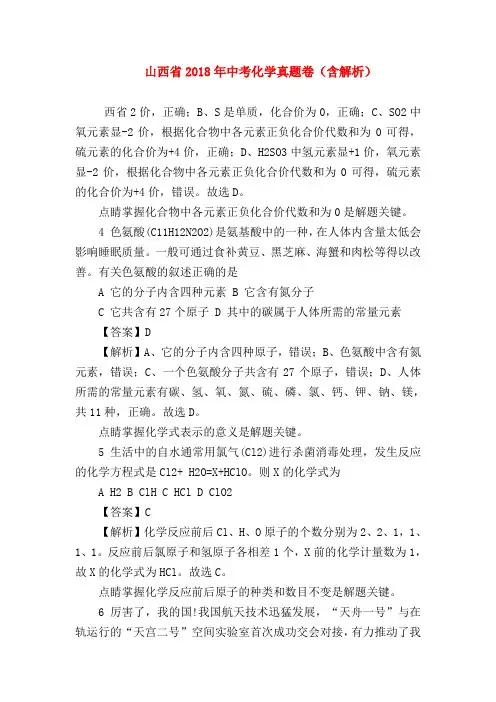 山西省2018年中考化学真题卷（含解析）

西省2价，正确；B、S是单质，化合价为0，正确；C、SO2中氧元素显-2价，根据化合物中各元素正负化合价代数和为0可得，硫元素的化合价为+4价，正确；D、H2SO3中氢元素显+1价，氧元素显-2价，根据化合物中各元素正负化合价代数和为0可得，硫元素的化合价为+4价，错误。故选D。

点睛掌握化合物中各元素正负化合价代数和为0是解题关键。

4 色氨酸(C11H12N2O2)是氨基酸中的一种，在人体内含量太低会影响睡眠质量。一般可通过食补黄豆、黑芝麻、海蟹和肉松等得以改善。有关色氨酸的叙述正确的是

A 它的分子内含四种元素 B 它含有氮分子

C 它共含有27个原子 D 其中的碳属于人体所需的常量元素

【答案】D

【解析】A、它的分子内含四种原子，错误；B、色氨酸中含有氮元素，错误；C、一个色氨酸分子共含有27个原子，错误；D、人体所需的常量元素有碳、氢、氧、氮、硫、磷、氯、钙、钾、钠、镁，共11种，正确。故选D。

点睛掌握化学式表示的意义是解题关键。

5 生活中的自水通常用氯气(Cl2)进行杀菌消毒处理，发生反应的化学方程式是Cl2+ H2O=X+HClO。则X的化学式为

A H2 B ClH C HCl D ClO2

【答案】C

【解析】化学反应前后Cl、H、O原子的个数分别为2、2、1，1、1、1。反应前后氯原子和氢原子各相差1个，X前的化学计量数为1，故X的化学式为HCl。故选C。

点睛掌握化学反应前后原子的种类和数目不变是解题关键。

6 厉害了，我的国!我国航天技术迅猛发展，“天舟一号”与在轨运行的“天宫二号”空间实验室首次成功交会对接，有力推动了我